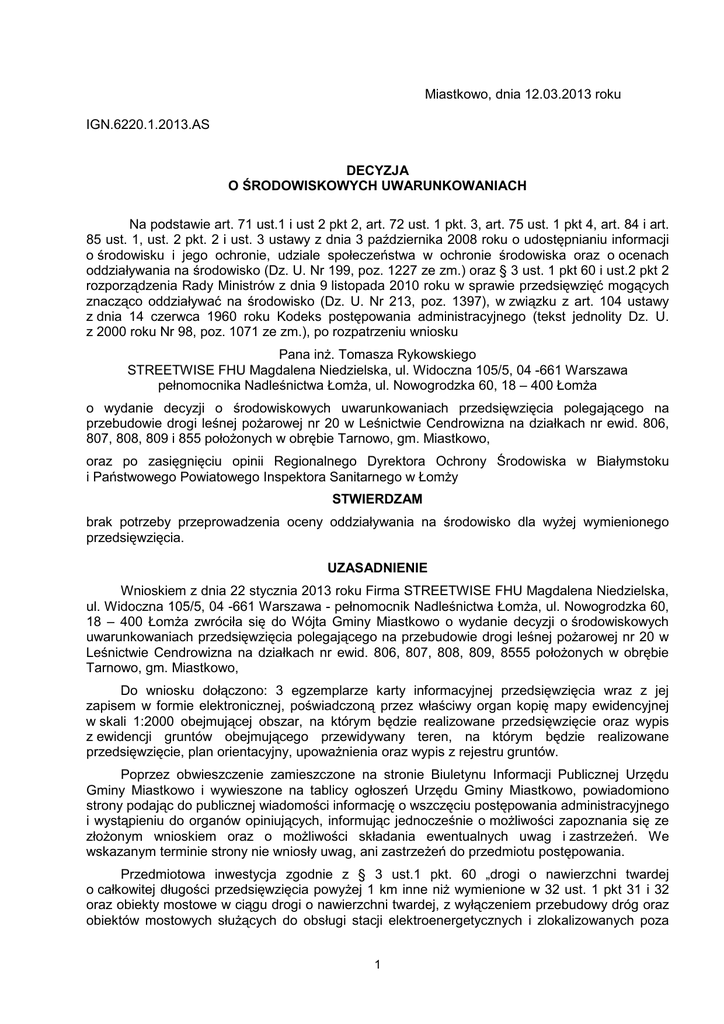 Miastkowo, dnia 12.03.2013 roku

IGN.6220.1.2013.AS

DECYZJA
O ŚRODOWISKOWYCH UWARUNKOWANIACH

Na podstawie art. 71 ust.1 i ust 2 pkt 2, art. 72 ust. 1 pkt. 3, art. 75 ust. 1 pkt 4, art. 84 i art. 85 ust. 1, ust. 2 pkt. 2 i ust. 3 ustawy z dnia 3 października 2008 roku o udostępnianiu informacji o środowisku i jego ochronie, udziale społeczeństwa w ochronie środowiska oraz o ocenach oddziaływania na środowisko (Dz. U. Nr 199, poz. 1227 ze zm.) oraz § 3 ust. 1 pkt 60 i ust.2 pkt 2 rozporządzenia Rady Ministrów z dnia 9 listopada 2010 roku w sprawie przedsięwzięć mogących znacząco oddziaływać na środowisko (Dz. U. Nr 213, poz. 1397), w związku z art. 104 ustawy z dnia 14 czerwca 1960 roku Kodeks postępowania administracyjnego (tekst jednolity Dz. U. z 2000 roku Nr 98, poz. 1071 ze zm.), po rozpatrzeniu wniosku

Pana inż. Tomasza Rykowskiego
STREETWISE FHU Magdalena Niedzielska, ul. Widoczna 105/5, 04 -661 Warszawa
pełnomocnika Nadleśnictwa Łomża, ul. Nowogrodzka 60, 18 – 400 Łomża

o wydanie decyzji o środowiskowych uwarunkowaniach przedsięwzięcia polegającego na przebudowie drogi leśnej pożarowej nr 20 w Leśnictwie Cendrowizna na działkach nr ewid. 806, 807, 808, 809 i 855 położonych w obrębie Tarnowo, gm. Miastkowo,

oraz po zasięgnięciu opinii Regionalnego Dyrektora Ochrony Środowiska w Białymstoku i Państwowego Powiatowego Inspektora Sanitarnego w Łomży

STWIERDZAM

brak potrzeby przeprowadzenia oceny oddziaływania na środowisko dla wyżej wymienionego przedsięwzięcia.

UZASADNIENIE

Wnioskiem z dnia 22 stycznia 2013 roku Firma STREETWISE FHU Magdalena Niedzielska, ul. Widoczna 105/5, 04 -661 Warszawa - pełnomocnik Nadleśnictwa Łomża, ul. Nowogrodzka 60, 18 – 400 Łomża zwróciła się do Wójta Gminy Miastkowo o wydanie decyzji o środowiskowych uwarunkowaniach przedsięwzięcia polegającego na przebudowie drogi leśnej pożarowej nr 20 w Leśnictwie Cendrowizna na działkach nr ewid. 806, 807, 808, 809, 8555 położonych w obrębie Tarnowo, gm. Miastkowo,

Do wniosku dołączono: 3 egzemplarze karty informacyjnej przedsięwzięcia wraz z jej zapisem w formie elektronicznej, poświadczoną przez właściwy organ kopię mapy ewidencyjnej w skali 1:2000 obejmującej obszar, na którym będzie realizowane przedsięwzięcie oraz wypis z ewidencji gruntów obejmującego przewidywany teren, na którym będzie realizowane przedsięwzięcie, plan orientacyjny, upoważnienia oraz wypis z rejestru gruntów.

Poprzez obwieszczenie zamieszczone na stronie Biuletynu Informacji Publicznej Urzędu Gminy Miastkowo i wywieszone na tablicy ogłoszeń Urzędu Gminy Miastkowo, powiadomiono strony podając do publicznej wiadomości informację o wszczęciu postępowania administracyjnego i wystąpieniu do organów opiniujących, informując jednocześnie o możliwości zapoznania się ze złożonym wnioskiem oraz o możliwości składania ewentualnych uwag i zastrzeżeń. We wskazanym terminie strony nie wniosły uwag, ani zastrzeżeń do przedmiotu postępowania.

Przedmiotowa inwestycja zgodnie z § 3 ust.1 pkt. 60 „drogi o nawierzchni twardej o całkowitej długości przedsięwzięcia powyżej 1 km inne niż wymienione w 32 ust. 1 pkt 31 i 32 oraz obiekty mostowe w ciągu drogi o nawierzchni twardej, z wyłączeniem przebudowy dróg oraz obiektów mostowych służących do obsługi stacji elektroenergetycznych i zlokalizowanych poza

1